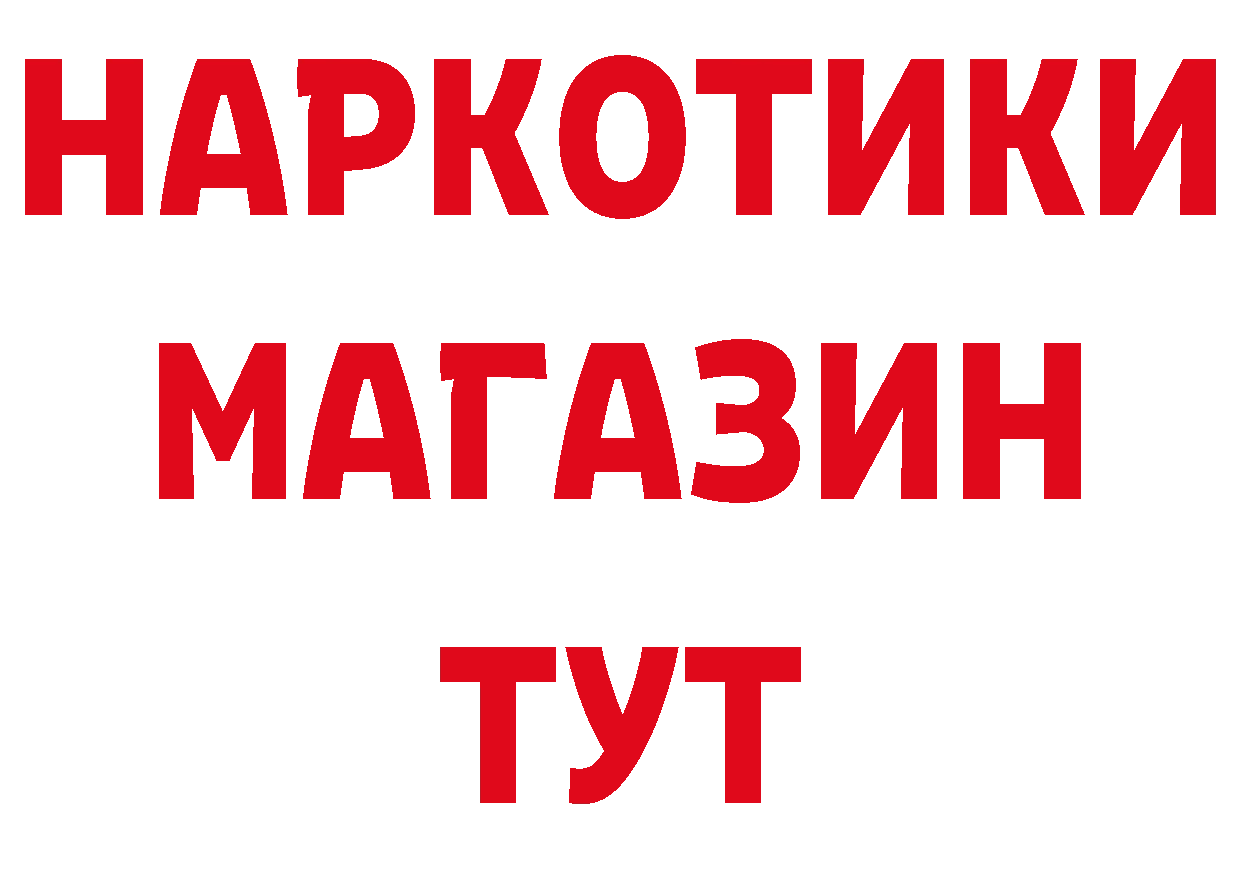 НАРКОТИКИ МАГАЗИН ТУТ